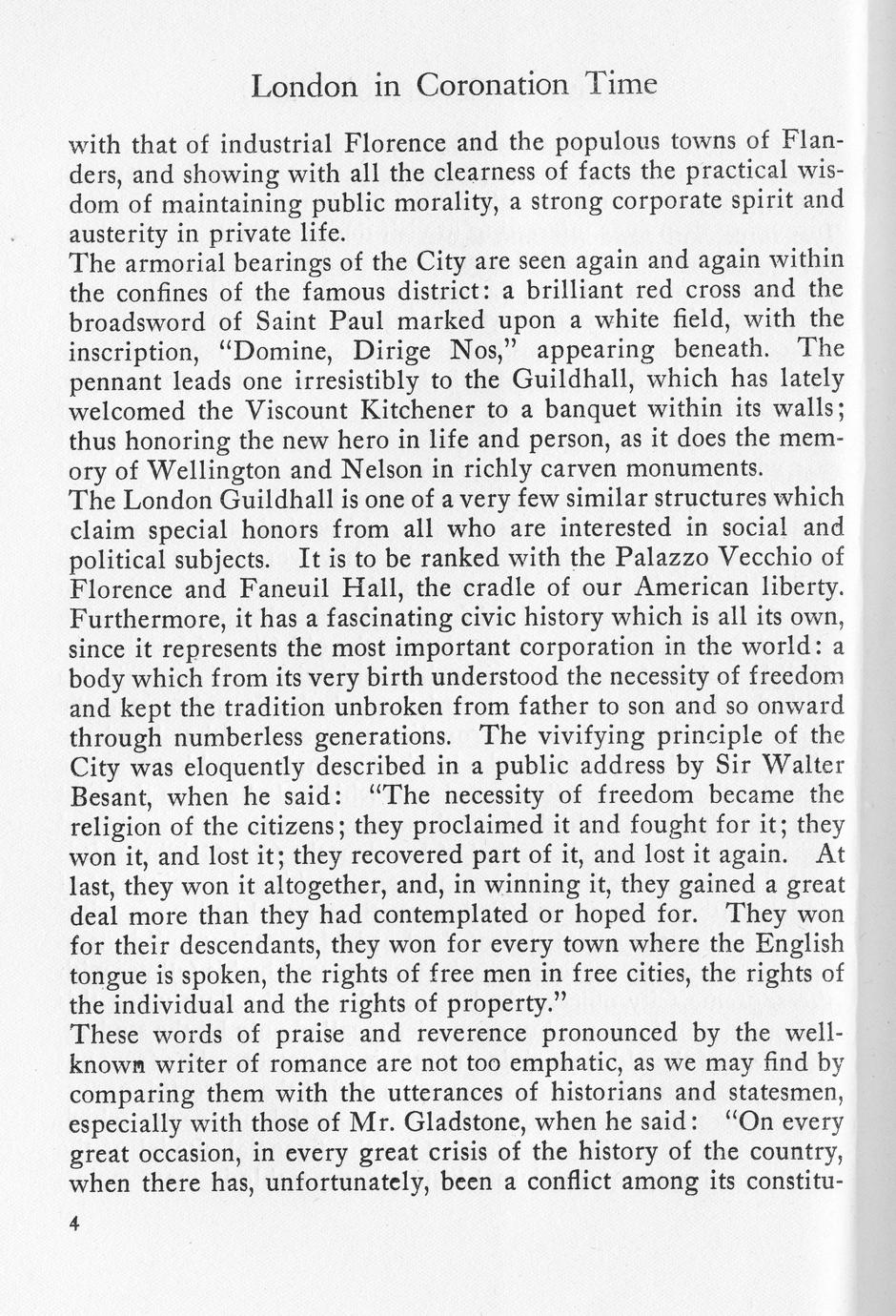 London in Coronation Time

with that of industrial Florence and the populous towns of Flanders, and showing with all the clearness of facts the practical wisdom of maintaining public morality, a strong corporate spirit and austerity in private life.

The armorial bearings of the City are seen again and again within the confines of the famous district: a brilliant red cross and the broadsword of Saint Paul marked upon a white field, with the inscription, "Domine, Dirige Nos," appearing beneath. The pennant leads one irresistibly to the Guildhall, which has lately welcomed the Viscount Kitchener to a banquet within its walls; thus honoring the new hero in life and person, as it does the memory of Wellington and Nelson in richly carven monuments.

The London Guildhall is one of a very few similar structures which claim special honors from all who are interested in social and political subjects. It is to be ranked with the Palazzo Vecchio of Florence and Faneuil Hall, the cradle of our American liberty. Furthermore, it has a fascinating civic history which is all its own, since it represents the most important corporation in the world: a body which from its very birth understood the necessity of freedom and kept the tradition unbroken from father to son and so onward through numberless generations. The vivifying principle of the City was eloquently described in a public address by Sir Walter Besant, when he said: "The necessity of freedom became the religion of the citizens; they proclaimed it and fought for it; they won it, and lost it; they recovered part of it, and lost it again. At last, they won it altogether, and, in winning it, they gained a great deal more than they had contemplated or hoped for. They won for their descendants, they won for every town where the English tongue is spoken, the rights of free men in free cities, the rights of the individual and the rights of property."

These words of praise and reverence pronounced by the well-known writer of romance are not too emphatic, as we may find by comparing them with the utterances of historians and statesmen, especially with those of Mr. Gladstone, when he said: "On every great occasion, in every great crisis of the history of the country, when there has, unfortunately, been a conflict among its constitu-

4